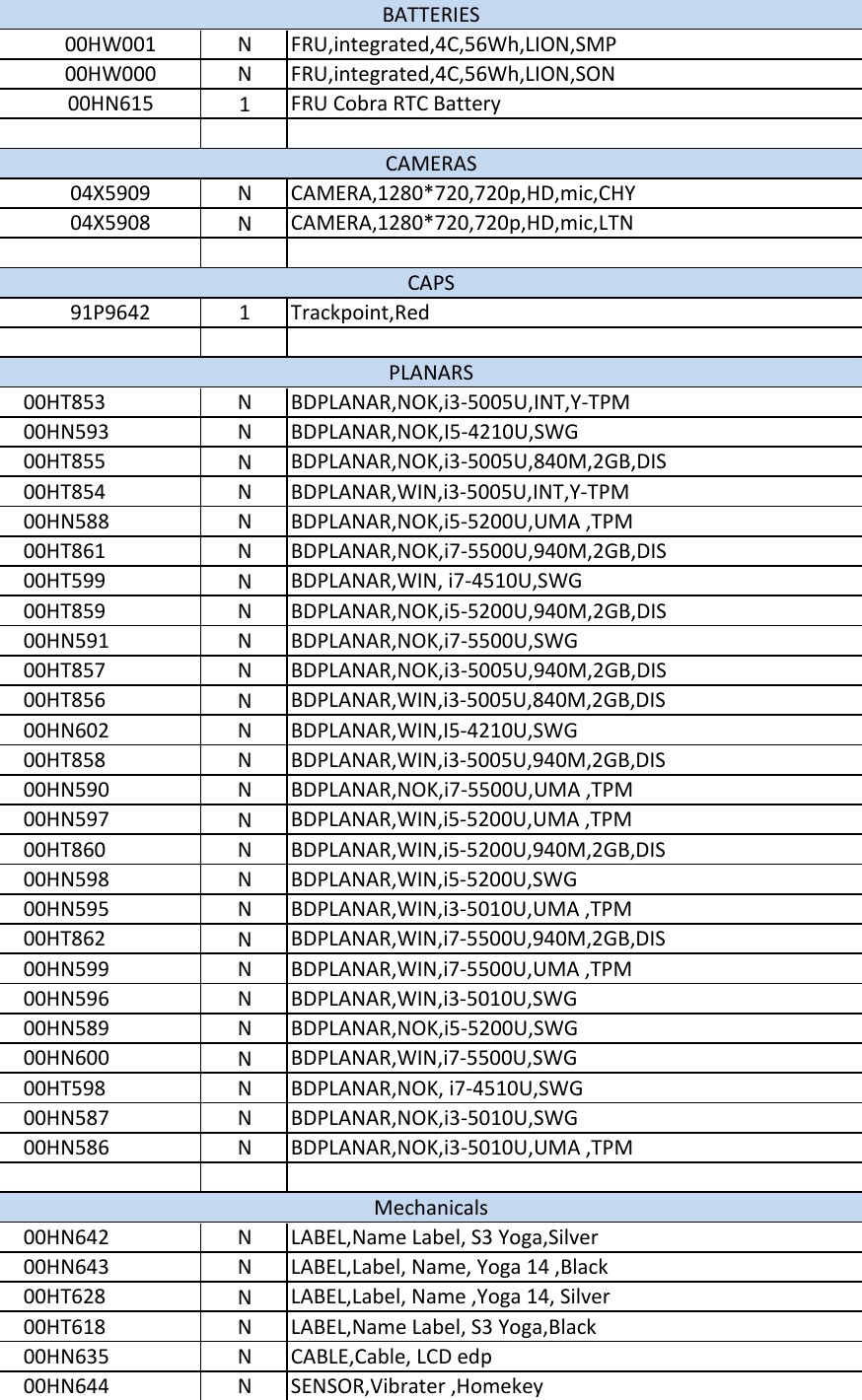 | BATTERIES | | |
|---|---|---|
| 00HW001 | N | FRU,integrated,4C,56Wh,LION,SMP |
| 00HW000 | N | FRU,integrated,4C,56Wh,LION,SON |
| 00HN615 | 1 | FRU Cobra RTC Battery |
| | | |
| CAMERAS | | |
| 04X5909 | N | CAMERA,1280*720,720p,HD,mic,CHY |
| 04X5908 | N | CAMERA,1280*720,720p,HD,mic,LTN |
| | | |
| CAPS | | |
| 91P9642 | 1 | Trackpoint,Red |
| | | |
| PLANARS | | |
| 00HT853 | N | BDPLANAR,NOK,i3-5005U,INT,Y-TPM |
| 00HN593 | N | BDPLANAR,NOK,I5-4210U,SWG |
| 00HT855 | N | BDPLANAR,NOK,i3-5005U,840M,2GB,DIS |
| 00HT854 | N | BDPLANAR,WIN,i3-5005U,INT,Y-TPM |
| 00HN588 | N | BDPLANAR,NOK,i5-5200U,UMA ,TPM |
| 00HT861 | N | BDPLANAR,NOK,i7-5500U,940M,2GB,DIS |
| 00HT599 | N | BDPLANAR,WIN, i7-4510U,SWG |
| 00HT859 | N | BDPLANAR,NOK,i5-5200U,940M,2GB,DIS |
| 00HN591 | N | BDPLANAR,NOK,i7-5500U,SWG |
| 00HT857 | N | BDPLANAR,NOK,i3-5005U,940M,2GB,DIS |
| 00HT856 | N | BDPLANAR,WIN,i3-5005U,840M,2GB,DIS |
| 00HN602 | N | BDPLANAR,WIN,I5-4210U,SWG |
| 00HT858 | N | BDPLANAR,WIN,i3-5005U,940M,2GB,DIS |
| 00HN590 | N | BDPLANAR,NOK,i7-5500U,UMA ,TPM |
| 00HN597 | N | BDPLANAR,WIN,i5-5200U,UMA ,TPM |
| 00HT860 | N | BDPLANAR,WIN,i5-5200U,940M,2GB,DIS |
| 00HN598 | N | BDPLANAR,WIN,i5-5200U,SWG |
| 00HN595 | N | BDPLANAR,WIN,i3-5010U,UMA ,TPM |
| 00HT862 | N | BDPLANAR,WIN,i7-5500U,940M,2GB,DIS |
| 00HN599 | N | BDPLANAR,WIN,i7-5500U,UMA ,TPM |
| 00HN596 | N | BDPLANAR,WIN,i3-5010U,SWG |
| 00HN589 | N | BDPLANAR,NOK,i5-5200U,SWG |
| 00HN600 | N | BDPLANAR,WIN,i7-5500U,SWG |
| 00HT598 | N | BDPLANAR,NOK, i7-4510U,SWG |
| 00HN587 | N | BDPLANAR,NOK,i3-5010U,SWG |
| 00HN586 | N | BDPLANAR,NOK,i3-5010U,UMA ,TPM |
| | | |
| Mechanicals | | |
| 00HN642 | N | LABEL,Name Label, S3 Yoga,Silver |
| 00HN643 | N | LABEL,Label, Name, Yoga 14 ,Black |
| 00HT628 | N | LABEL,Label, Name ,Yoga 14, Silver |
| 00HT618 | N | LABEL,Name Label, S3 Yoga,Black |
| 00HN635 | N | CABLE,Cable, LCD edp |
| 00HN644 | N | SENSOR,Vibrater ,Homekey |